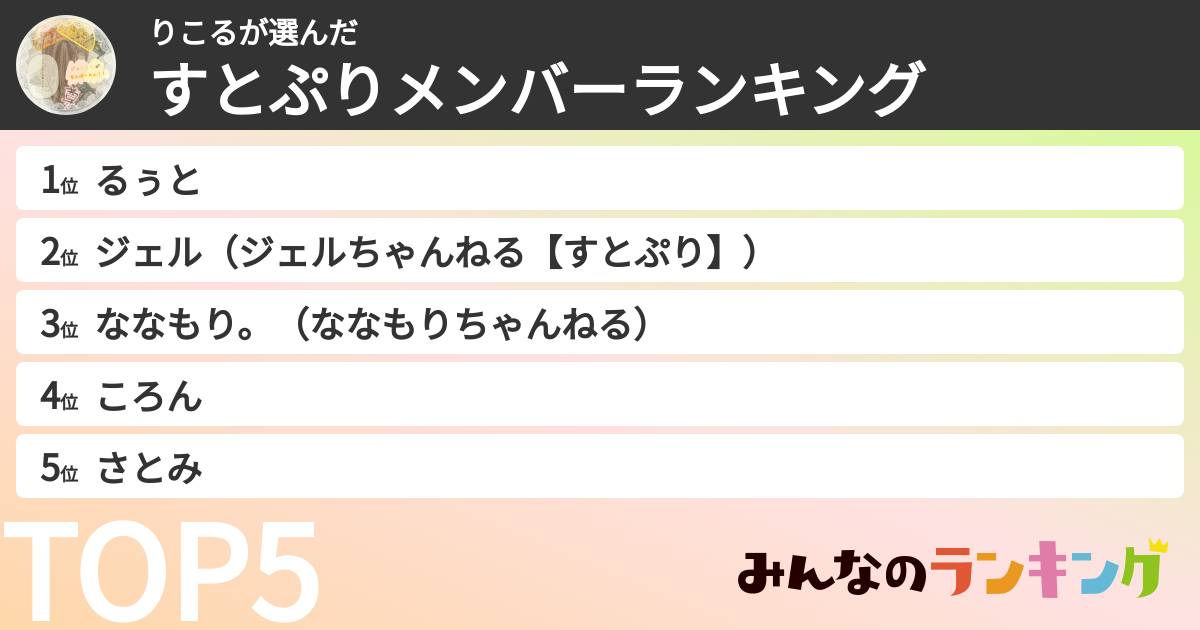 りこるが選んだ
すとぷりメンバーランキング

1位 るぅと
2位 ジェル（ジェルちゃんねる【すとぷり】）
3位 ななもり。（ななもりちゃんねる）
4位 ころん
5位 さとみ

TOP5

みんなのランキング